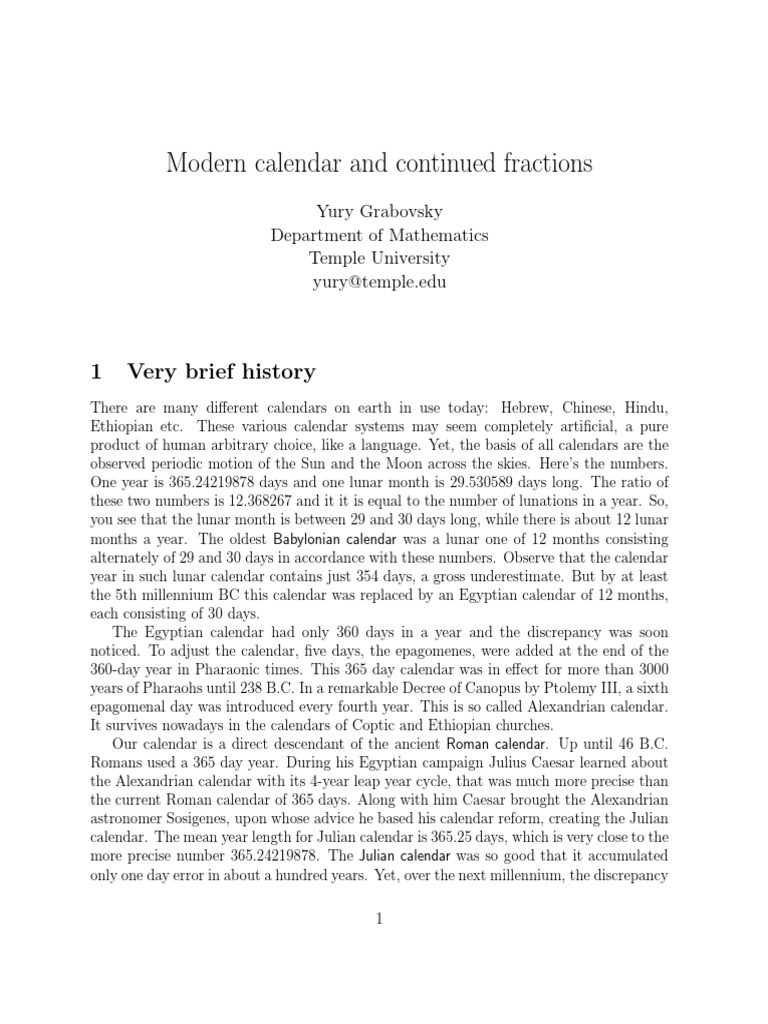 Modern calendar and continued fractions

Yury Grabovsky
Department of Mathematics
Temple University
yury@temple.edu

1 Very brief history

There are many different calendars on earth in use today: Hebrew, Chinese, Hindu, Ethiopian etc. These various calendar systems may seem completely artificial, a pure product of human arbitrary choice, like a language. Yet, the basis of all calendars are the observed periodic motion of the Sun and the Moon across the skies. Here's the numbers. One year is 365.24219878 days and one lunar month is 29.530589 days long. The ratio of these two numbers is 12.368267 and it it is equal to the number of lunations in a year. So, you see that the lunar month is between 29 and 30 days long, while there is about 12 lunar months a year. The oldest Babylonian calendar was a lunar one of 12 months consisting alternately of 29 and 30 days in accordance with these numbers. Observe that the calendar year in such lunar calendar contains just 354 days, a gross underestimate. But by at least the 5th millennium BC this calendar was replaced by an Egyptian calendar of 12 months, each consisting of 30 days.

The Egyptian calendar had only 360 days in a year and the discrepancy was soon noticed. To adjust the calendar, five days, the epagomenes, were added at the end of the 360-day year in Pharaonic times. This 365 day calendar was in effect for more than 3000 years of Pharaohs until 238 B.C. In a remarkable Decree of Canopus by Ptolemy III, a sixth epagomenal day was introduced every fourth year. This is so called Alexandrian calendar. It survives nowadays in the calendars of Coptic and Ethiopian churches.

Our calendar is a direct descendant of the ancient Roman calendar. Up until 46 B.C. Romans used a 365 day year. During his Egyptian campaign Julius Caesar learned about the Alexandrian calendar with its 4-year leap year cycle, that was much more precise than the current Roman calendar of 365 days. Along with him Caesar brought the Alexandrian astronomer Sosigenes, upon whose advice he based his calendar reform, creating the Julian calendar. The mean year length for Julian calendar is 365.25 days, which is very close to the more precise number 365.24219878. The Julian calendar was so good that it accumulated only one day error in about a hundred years. Yet, over the next millennium, the discrepancy

1